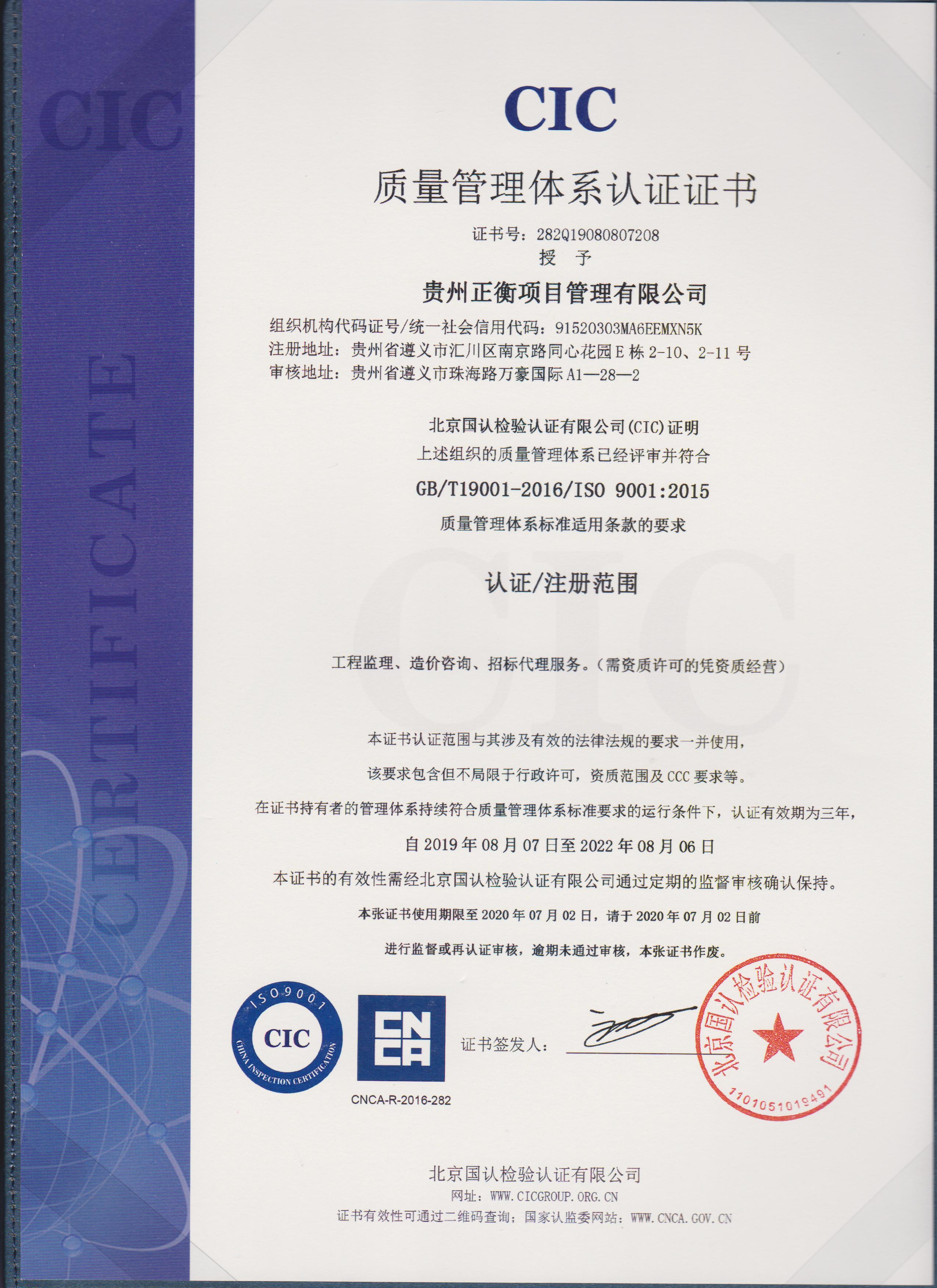 CIC

CERTIFICATE

CIC

质量管理体系认证证书

证书号：282Q19080807208

授 予

贵州正衡项目管理有限公司

组织机构代码证号/统一社会信用代码：91520303MA6EEMXN5K
注册地址：贵州省遵义市汇川区南京路同心花园E栋2-10、2-11号
审核地址：贵州省遵义市珠海路万豪国际A1—28—2

北京国认检验认证有限公司(CIC)证明
上述组织的质量管理体系已经评审并符合
GB/T19001-2016/ISO 9001:2015
质量管理体系标准适用条款的要求

认证/注册范围

工程监理、造价咨询、招标代理服务。(需资质许可的凭资质经营)

本证书认证范围与其涉及有效的法律法规的要求一并使用，
该要求包含但不局限于行政许可，资质范围及CCC要求等。
在证书持有者的管理体系持续符合质量管理体系标准要求的运行条件下，认证有效期为三年，
自2019年08月07日至2022年08月06日
本证书的有效性需经北京国认检验认证有限公司通过定期的监督审核确认保持。
本张证书使用期限至2020年07月02日，请于2020年07月02日前
进行监督或再认证审核，逾期未通过审核，本张证书作废。

ISO9001 CIC CHINA INSPECTION CERTIFICATION

CNCA

CNCA-R-2016-282

证书签发人：

北京国认检验认证有限公司 1101051019491

北京国认检验认证有限公司
网址：WWW.CICGROUP.ORG.CN
证书有效性可通过二维码查询；国家认监委网站：WWW.CNCA.GOV.CN